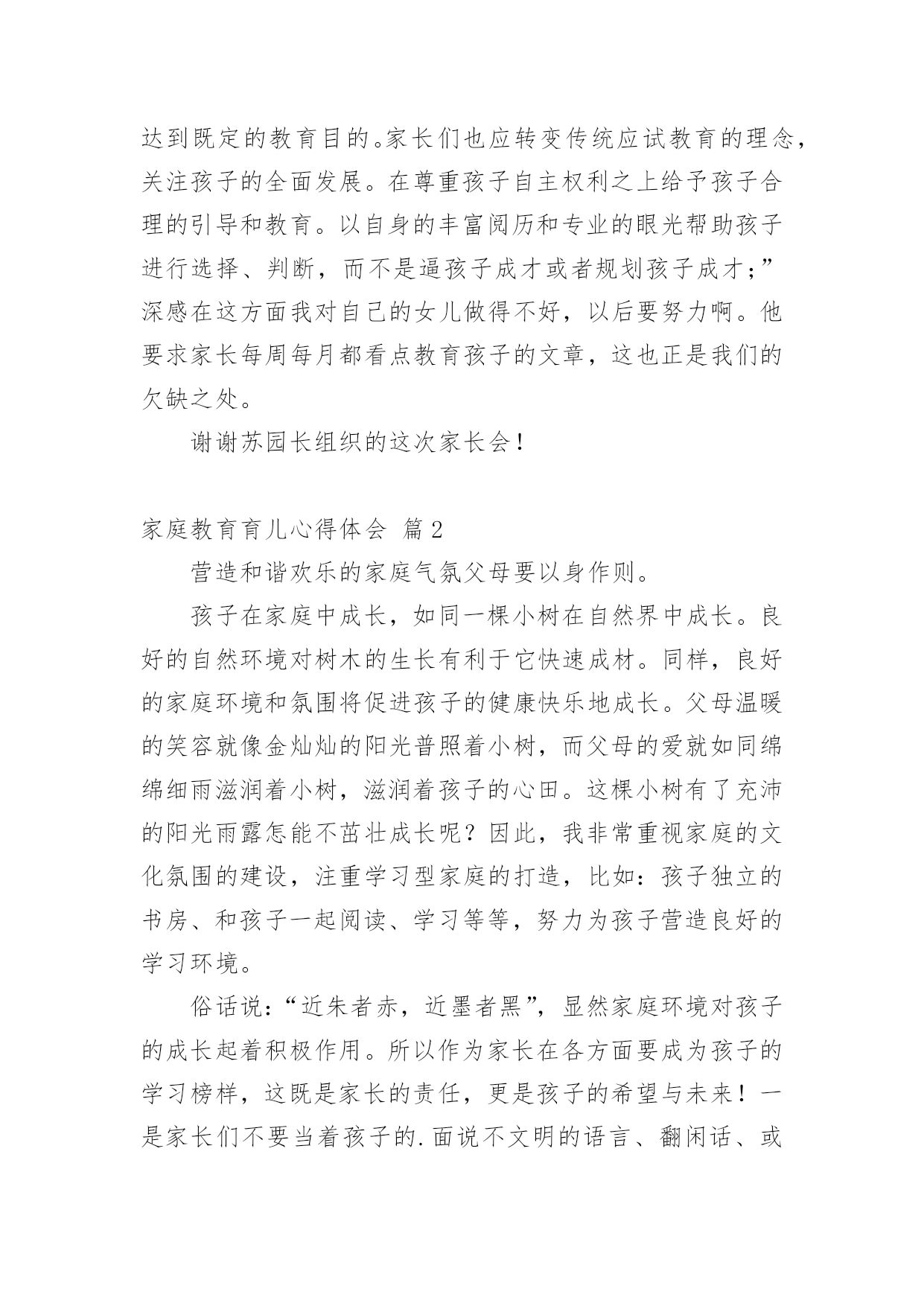 达到既定的教育目的。家长们也应转变传统应试教育的理念，关注孩子的全面发展。在尊重孩子自主权利之上给予孩子合理的引导和教育。以自身的丰富阅历和专业的眼光帮助孩子进行选择、判断，而不是逼孩子成才或者规划孩子成才；”深感在这方面我对自己的女儿做得不好，以后要努力啊。他要求家长每周每月都看点教育孩子的文章，这也正是我们的欠缺之处。

谢谢苏园长组织的这次家长会！

家庭教育育儿心得体会 篇2

营造和谐欢乐的家庭气氛父母要以身作则。

孩子在家庭中成长，如同一棵小树在自然界中成长。良好的自然环境对树木的生长有利于它快速成材。同样，良好的家庭环境和氛围将促进孩子的健康快乐地成长。父母温暖的笑容就像金灿灿的阳光普照着小树，而父母的爱就如同绵绵细雨滋润着小树，滋润着孩子的心田。这棵小树有了充沛的阳光雨露怎能不茁壮成长呢？因此，我非常重视家庭的文化氛围的建设，注重学习型家庭的打造，比如：孩子独立的书房、和孩子一起阅读、学习等等，努力为孩子营造良好的学习环境。

俗话说：“近朱者赤，近墨者黑”，显然家庭环境对孩子的成长起着积极作用。所以作为家长在各方面要成为孩子的学习榜样，这既是家长的责任，更是孩子的希望与未来！一是家长们不要当着孩子的.面说不文明的语言、翻闲话、或